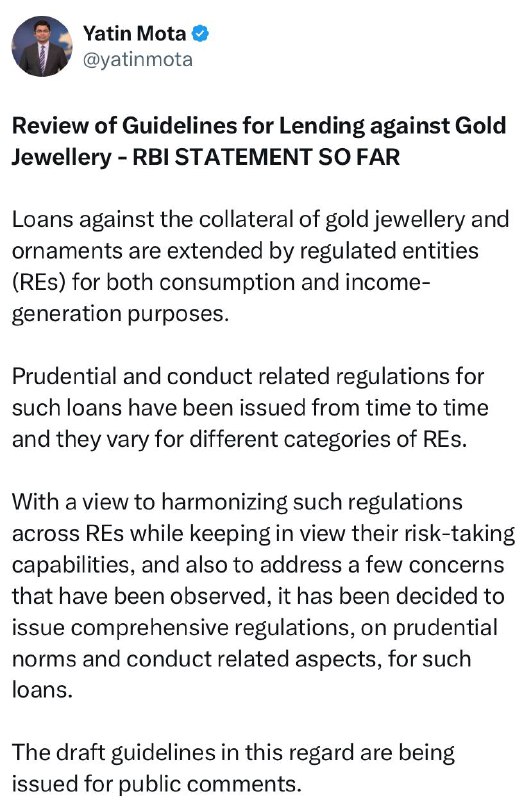 Yatin Mota
@yatinmota

Review of Guidelines for Lending against Gold Jewellery - RBI STATEMENT SO FAR

Loans against the collateral of gold jewellery and ornaments are extended by regulated entities (REs) for both consumption and income-generation purposes.

Prudential and conduct related regulations for such loans have been issued from time to time and they vary for different categories of REs.

With a view to harmonizing such regulations across REs while keeping in view their risk-taking capabilities, and also to address a few concerns that have been observed, it has been decided to issue comprehensive regulations, on prudential norms and conduct related aspects, for such loans.

The draft guidelines in this regard are being issued for public comments.